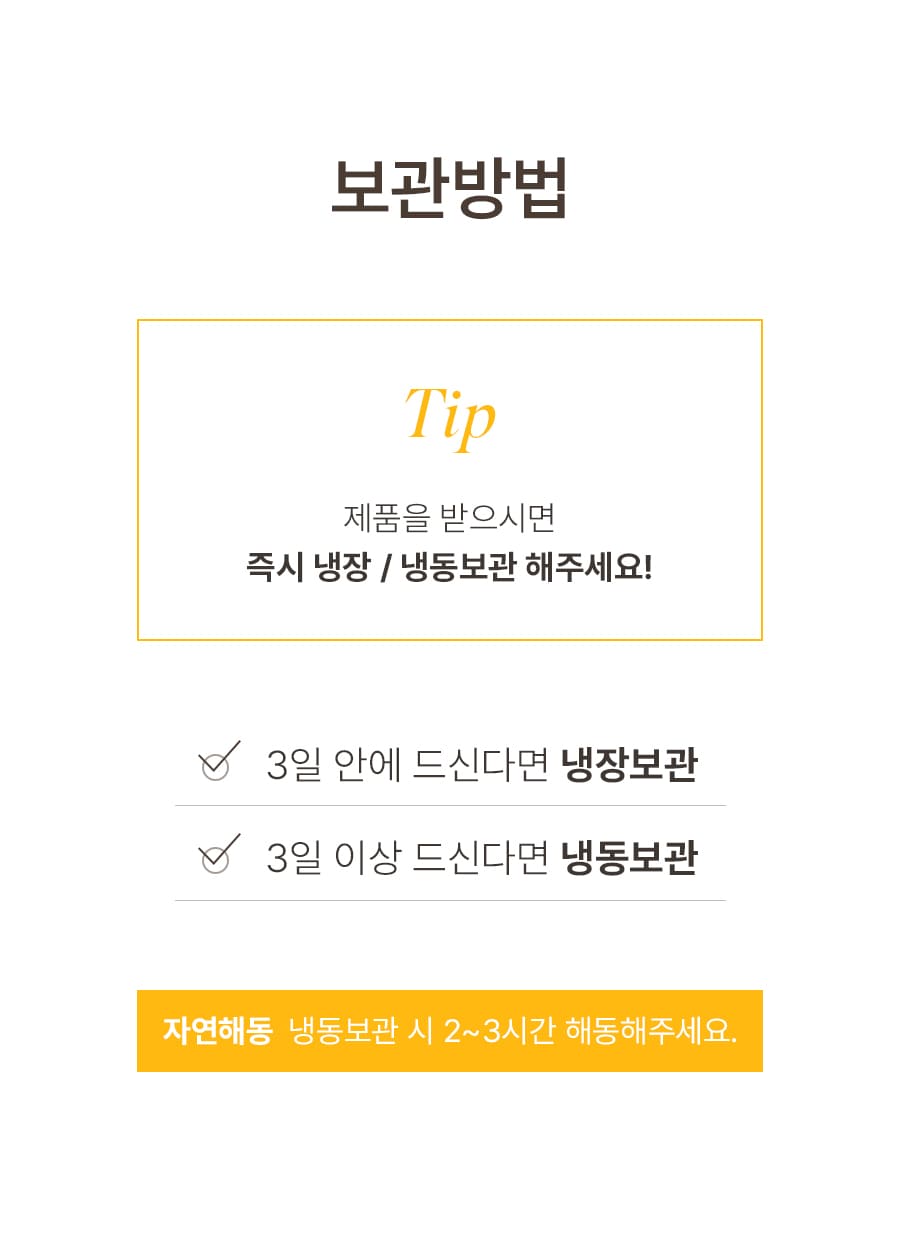 보관방법

Tip

제품을 받으시면
즉시 냉장 / 냉동보관 해주세요!

☑ 3일 안에 드신다면 냉장보관

☑ 3일 이상 드신다면 냉동보관

자연해동 냉동보관 시 2~3시간 해동해주세요.